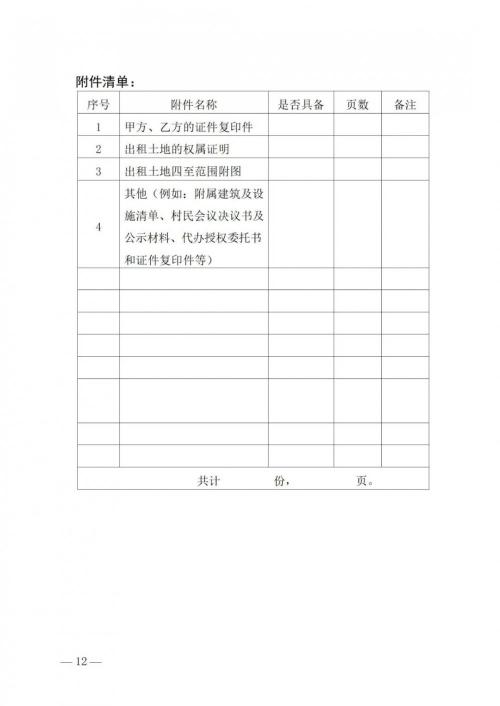 附件清单：

| 序号 | 附件名称 | 是否具备 | 页数 | 备注 |
|---|---|---|---|---|
| 1 | 甲方、乙方的证件复印件 | | | |
| 2 | 出租土地的权属证明 | | | |
| 3 | 出租土地四至范围附图 | | | |
| 4 | 其他（例如：附属建筑及设施清单、村民会议决议书及公示材料、代办授权委托书和证件复印件等） | | | |
| | | | | |
| | | | | |
| | | | | |
| | | | | |
| | | | | |
| | | | | |
| | | | | |
| | | | | |
| 共计 份， 页。 | | | | |

— 12 —